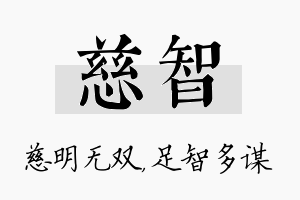 慈智

慈明无双，足智多谋